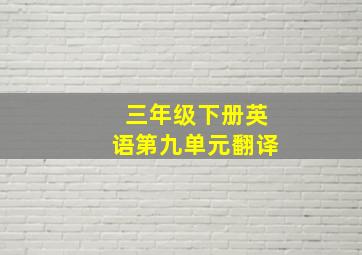 三年级下册英语第九单元翻译